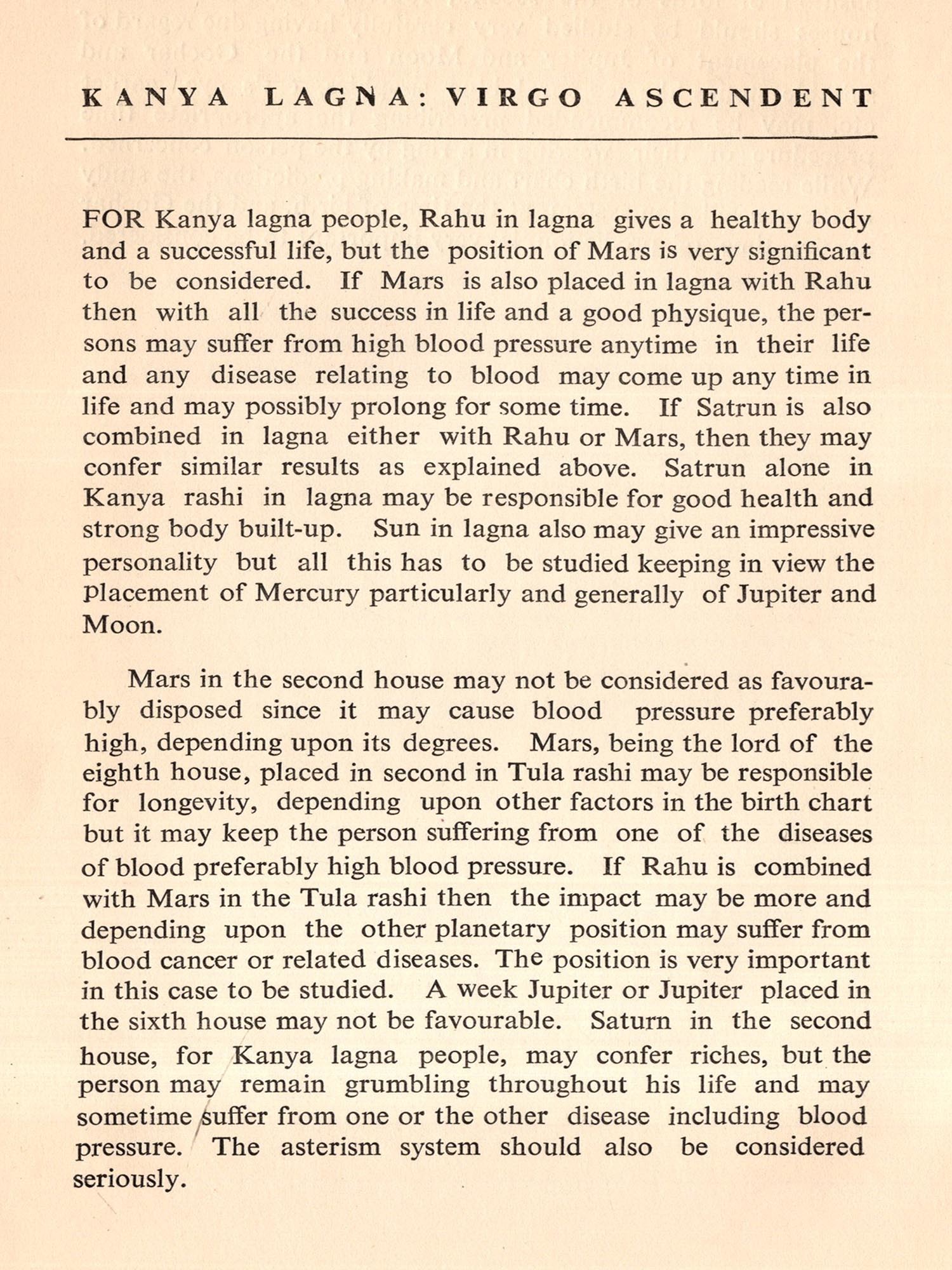 KANYA LAGNA: VIRGO ASCENDENT

FOR Kanya lagna people, Rahu in lagna gives a healthy body and a successful life, but the position of Mars is very significant to be considered. If Mars is also placed in lagna with Rahu then with all the success in life and a good physique, the persons may suffer from high blood pressure anytime in their life and any disease relating to blood may come up any time in life and may possibly prolong for some time. If Satrun is also combined in lagna either with Rahu or Mars, then they may confer similar results as explained above. Satrun alone in Kanya rashi in lagna may be responsible for good health and strong body built-up. Sun in lagna also may give an impressive personality but all this has to be studied keeping in view the placement of Mercury particularly and generally of Jupiter and Moon.

Mars in the second house may not be considered as favourably disposed since it may cause blood pressure preferably high, depending upon its degrees. Mars, being the lord of the eighth house, placed in second in Tula rashi may be responsible for longevity, depending upon other factors in the birth chart but it may keep the person suffering from one of the diseases of blood preferably high blood pressure. If Rahu is combined with Mars in the Tula rashi then the impact may be more and depending upon the other planetary position may suffer from blood cancer or related diseases. The position is very important in this case to be studied. A week Jupiter or Jupiter placed in the sixth house may not be favourable. Saturn in the second house, for Kanya lagna people, may confer riches, but the person may remain grumbling throughout his life and may sometime suffer from one or the other disease including blood pressure. The asterism system should also be considered seriously.